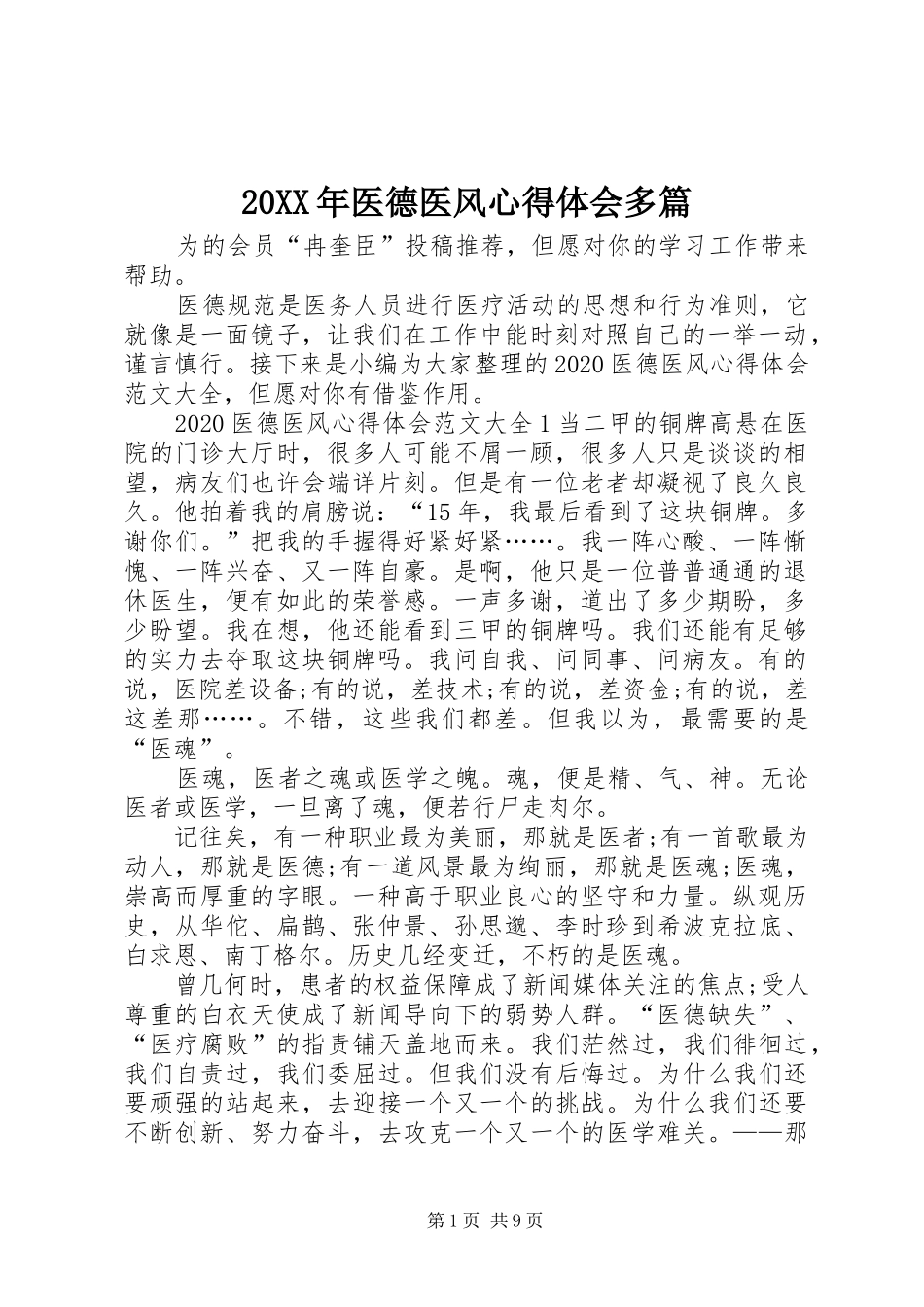 20XX年医德医风心得体会多篇

为的会员“冉奎臣”投稿推荐，但愿对你的学习工作带来帮助。

医德规范是医务人员进行医疗活动的思想和行为准则，它就像是一面镜子，让我们在工作中能时刻对照自己的一举一动，谨言慎行。接下来是小编为大家整理的2020医德医风心得体会范文大全，但愿对你有借鉴作用。

2020医德医风心得体会范文大全1当二甲的铜牌高悬在医院的门诊大厅时，很多人可能不屑一顾，很多人只是谈谈的相望，病友们也许会端详片刻。但是有一位老者却凝视了良久良久。他拍着我的肩膀说：“15年，我最后看到了这块铜牌。多谢你们。”把我的手握得好紧好紧……。我一阵心酸、一阵惭愧、一阵兴奋、又一阵自豪。是啊，他只是一位普普通通的退休医生，便有如此的荣誉感。一声多谢，道出了多少期盼，多少盼望。我在想，他还能看到三甲的铜牌吗。我们还能有足够的实力去夺取这块铜牌吗。我问自我、问同事、问病友。有的说，医院差设备;有的说，差技术;有的说，差资金;有的说，差这差那……。不错，这些我们都差。但我以为，最需要的是“医魂”。

医魂，医者之魂或医学之魄。魂，便是精、气、神。无论医者或医学，一旦离了魂，便若行尸走肉尔。

记往矣，有一种职业最为美丽，那就是医者;有一首歌最为动人，那就是医德;有一道风景最为绚丽，那就是医魂;医魂，崇高而厚重的字眼。一种高于职业良心的坚守和力量。纵观历史，从华佗、扁鹊、张仲景、孙思邈、李时珍到希波克拉底、白求恩、南丁格尔。历史几经变迁，不朽的是医魂。

曾几何时，患者的权益保障成了新闻媒体关注的焦点;受人尊重的白衣天使成了新闻导向下的弱势人群。“医德缺失”、“医疗腐败”的指责铺天盖地而来。我们茫然过，我们徘徊过，我们自责过，我们委屈过。但我们没有后悔过。为什么我们还要顽强的站起来，去迎接一个又一个的挑战。为什么我们还要不断创新、努力奋斗，去攻克一个又一个的医学难关。——那

第1页 共9页